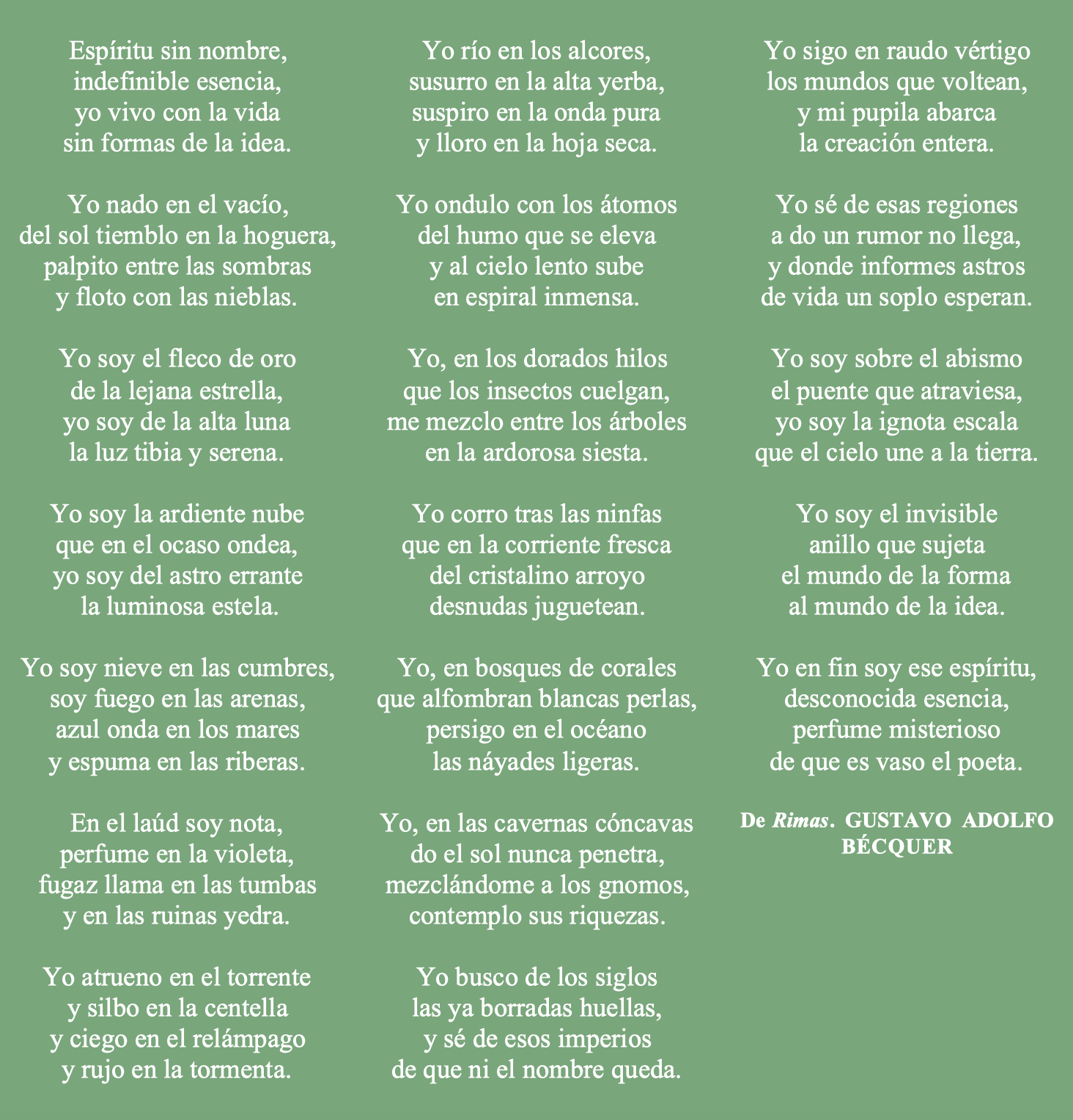 Espíritu sin nombre,
indefinible esencia,
yo vivo con la vida
sin formas de la idea.

Yo nado en el vacío,
del sol tiemblo en la hoguera,
palpito entre las sombras
y floto con las nieblas.

Yo soy el fleco de oro
de la lejana estrella,
yo soy de la alta luna
la luz tibia y serena.

Yo soy la ardiente nube
que en el ocaso ondea,
yo soy del astro errante
la luminosa estela.

Yo soy nieve en las cumbres,
soy fuego en las arenas,
azul onda en los mares
y espuma en las riberas.

En el laúd soy nota,
perfume en la violeta,
fugaz llama en las tumbas
y en las ruinas yedra.

Yo atrueno en el torrente
y silbo en la centella
y ciego en el relámpago
y rujo en la tormenta.

Yo río en los alcores,
susurro en la alta yerba,
suspiro en la onda pura
y lloro en la hoja seca.

Yo ondulo con los átomos
del humo que se eleva
y al cielo lento sube
en espiral inmensa.

Yo, en los dorados hilos
que los insectos cuelgan,
me mezclo entre los árboles
en la ardorosa siesta.

Yo corro tras las ninfas
que en la corriente fresca
del cristalino arroyo
desnudas juguetean.

Yo, en bosques de corales
que alfombran blancas perlas,
persigo en el océano
las náyades ligeras.

Yo, en las cavernas cóncavas
do el sol nunca penetra,
mezclándome a los gnomos,
contemplo sus riquezas.

Yo busco de los siglos
las ya borradas huellas,
y sé de esos imperios
de que ni el nombre queda.

Yo sigo en raudo vértigo
los mundos que voltean,
y mi pupila abarca
la creación entera.

Yo sé de esas regiones
a do un rumor no llega,
y donde informes astros
de vida un soplo esperan.

Yo soy sobre el abismo
el puente que atraviesa,
yo soy la ignota escala
que el cielo une a la tierra.

Yo soy el invisible
anillo que sujeta
el mundo de la forma
al mundo de la idea.

Yo en fin soy ese espíritu,
desconocida esencia,
perfume misterioso
de que es vaso el poeta.

De Rimas. GUSTAVO ADOLFO BÉCQUER